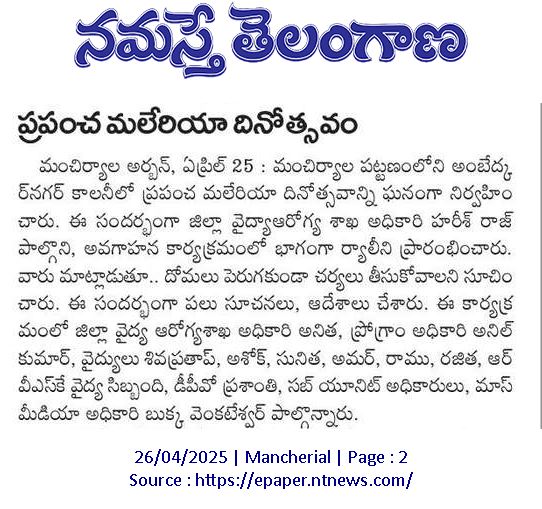 నమస్తే తెలంగాణ

ప్రపంచ మలేరియా దినోత్సవం

మంచిర్యాల అర్బన్, ఏప్రిల్ 25 : మంచిర్యాల పట్టణంలోని అంబేద్కర్‌నగర్ కాలనీలో ప్రపంచ మలేరియా దినోత్సవాన్ని ఘనంగా నిర్వహించారు. ఈ సందర్భంగా జిల్లా వైద్యాఆరోగ్య శాఖ అధికారి హరీశ్ రాజ్ పాల్గొని, అవగాహన కార్యక్రమంలో భాగంగా ర్యాలీని ప్రారంభించారు. వారు మాట్లాడుతూ.. దోమలు పెరుగకుండా చర్యలు తీసుకోవాలని సూచించారు. ఈ సందర్భంగా పలు సూచనలు, ఆదేశాలు చేశారు. ఈ కార్యక్రమంలో జిల్లా వైద్య ఆరోగ్యశాఖ అధికారి అనిత, ప్రోగ్రాం అధికారి అనిల్ కుమార్, వైద్యులు శివప్రతాప్, అశోక్, సునిత, అమర్, రాము, రజిత, ఆర్‌వీఎస్‌కే వైద్య సిబ్బంది, డీపీవో ప్రశాంతి, సబ్ యూనిట్ అధికారులు, మాస్ మీడియా అధికారి బుక్క వెంకటేశ్వర్ పాల్గొన్నారు.

26/04/2025 | Mancherial | Page : 2
Source : https://epaper.ntnews.com/